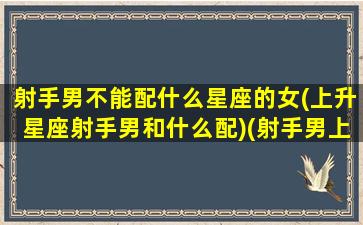 射手男不能配什么星座的女(上升星座射手男和什么配)(射手男上